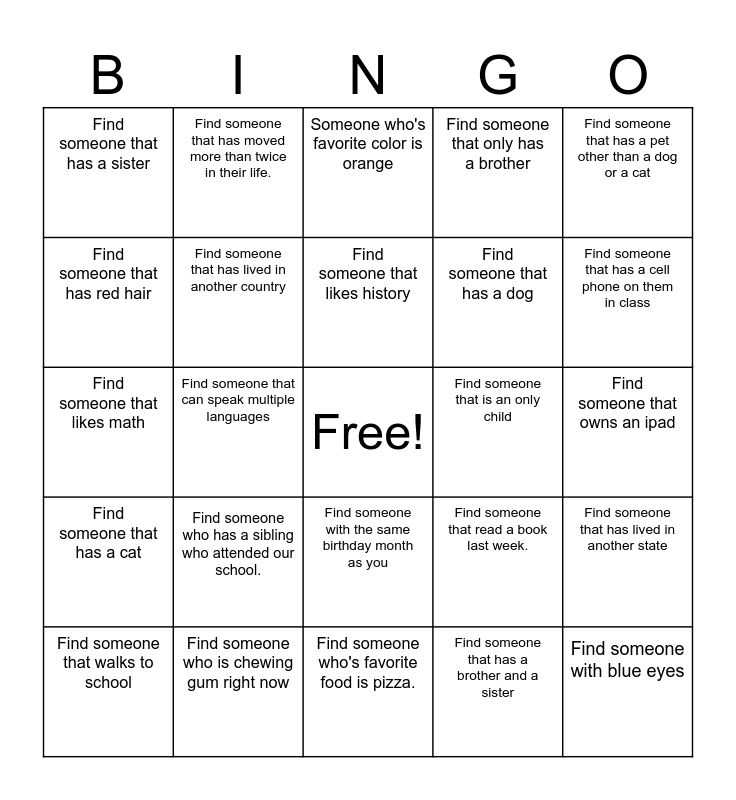 | B | I | N | G | O |
|---|---|---|---|---|
| Find someone that has a sister | Find someone that has moved more than twice in their life. | Someone who's favorite color is orange | Find someone that only has a brother | Find someone that has a pet other than a dog or a cat |
| Find someone that has red hair | Find someone that has lived in another country | Find someone that likes history | Find someone that has a dog | Find someone that has a cell phone on them in class |
| Find someone that likes math | Find someone that can speak multiple languages | Free! | Find someone that is an only child | Find someone that owns an ipad |
| Find someone that has a cat | Find someone who has a sibling who attended our school. | Find someone with the same birthday month as you | Find someone that read a book last week. | Find someone that has lived in another state |
| Find someone that walks to school | Find someone who is chewing gum right now | Find someone who's favorite food is pizza. | Find someone that has a brother and a sister | Find someone with blue eyes |